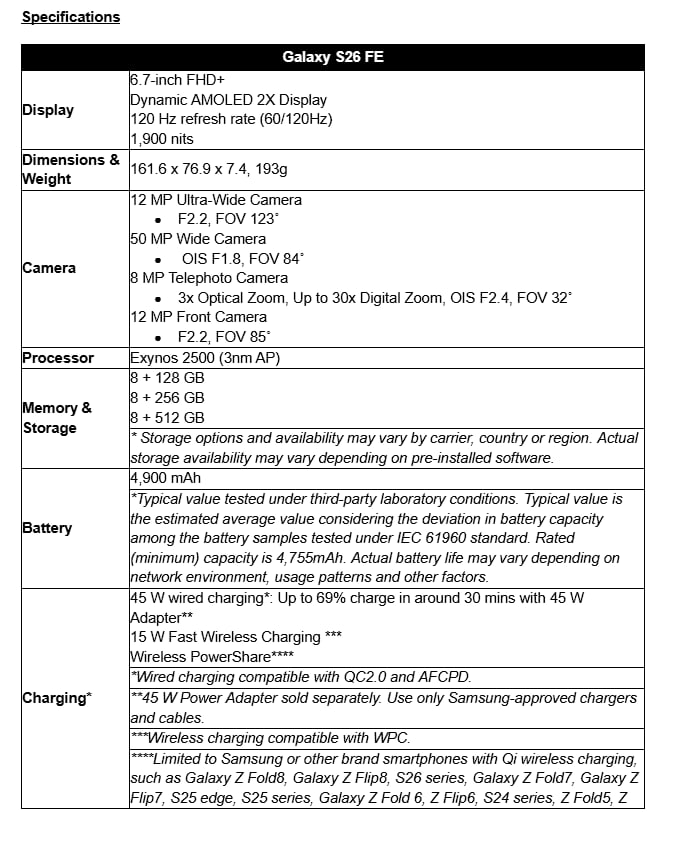 Specifications

| Galaxy S26 FE | |
|---|---|
| Display | 6.7-inch FHD+ Dynamic AMOLED 2X Display 120 Hz refresh rate (60/120Hz) 1,900 nits |
| Dimensions & Weight | 161.6 x 76.9 x 7.4, 193g |
| Camera | 12 MP Ultra-Wide Camera • F2.2, FOV 123˚ 50 MP Wide Camera • OIS F1.8, FOV 84˚ 8 MP Telephoto Camera • 3x Optical Zoom, Up to 30x Digital Zoom, OIS F2.4, FOV 32˚ 12 MP Front Camera • F2.2, FOV 85˚ |
| Processor | Exynos 2500 (3nm AP) |
| Memory & Storage | 8 + 128 GB 8 + 256 GB 8 + 512 GB |
| | * Storage options and availability may vary by carrier, country or region. Actual storage availability may vary depending on pre-installed software. |
| Battery | 4,900 mAh |
| | *Typical value tested under third-party laboratory conditions. Typical value is the estimated average value considering the deviation in battery capacity among the battery samples tested under IEC 61960 standard. Rated (minimum) capacity is 4,755mAh. Actual battery life may vary depending on network environment, usage patterns and other factors. |
| Charging* | 45 W wired charging*: Up to 69% charge in around 30 mins with 45 W Adapter** 15 W Fast Wireless Charging *** Wireless PowerShare**** |
| | *Wired charging compatible with QC2.0 and AFCPD. |
| | **45 W Power Adapter sold separately. Use only Samsung-approved chargers and cables. |
| | ***Wireless charging compatible with WPC. |
| | ****Limited to Samsung or other brand smartphones with Qi wireless charging, such as Galaxy Z Fold8, Galaxy Z Flip8, S26 series, Galaxy Z Fold7, Galaxy Z Flip7, S25 edge, S25 series, Galaxy Z Fold 6, Z Flip6, S24 series, Z Fold5, Z |